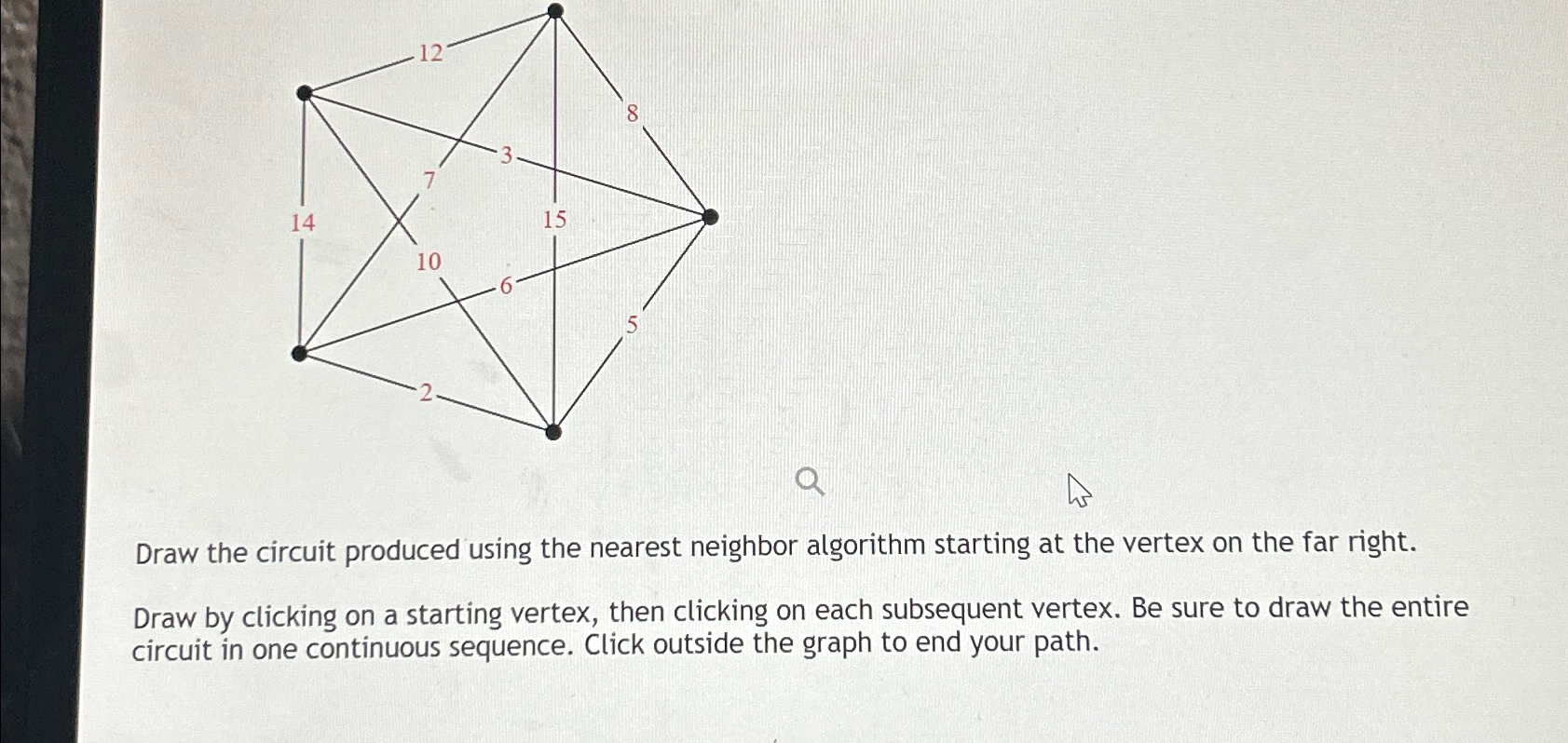 12
8
3
7
14
15
10
6
5
2

Draw the circuit produced using the nearest neighbor algorithm starting at the vertex on the far right.

Draw by clicking on a starting vertex, then clicking on each subsequent vertex. Be sure to draw the entire circuit in one continuous sequence. Click outside the graph to end your path.